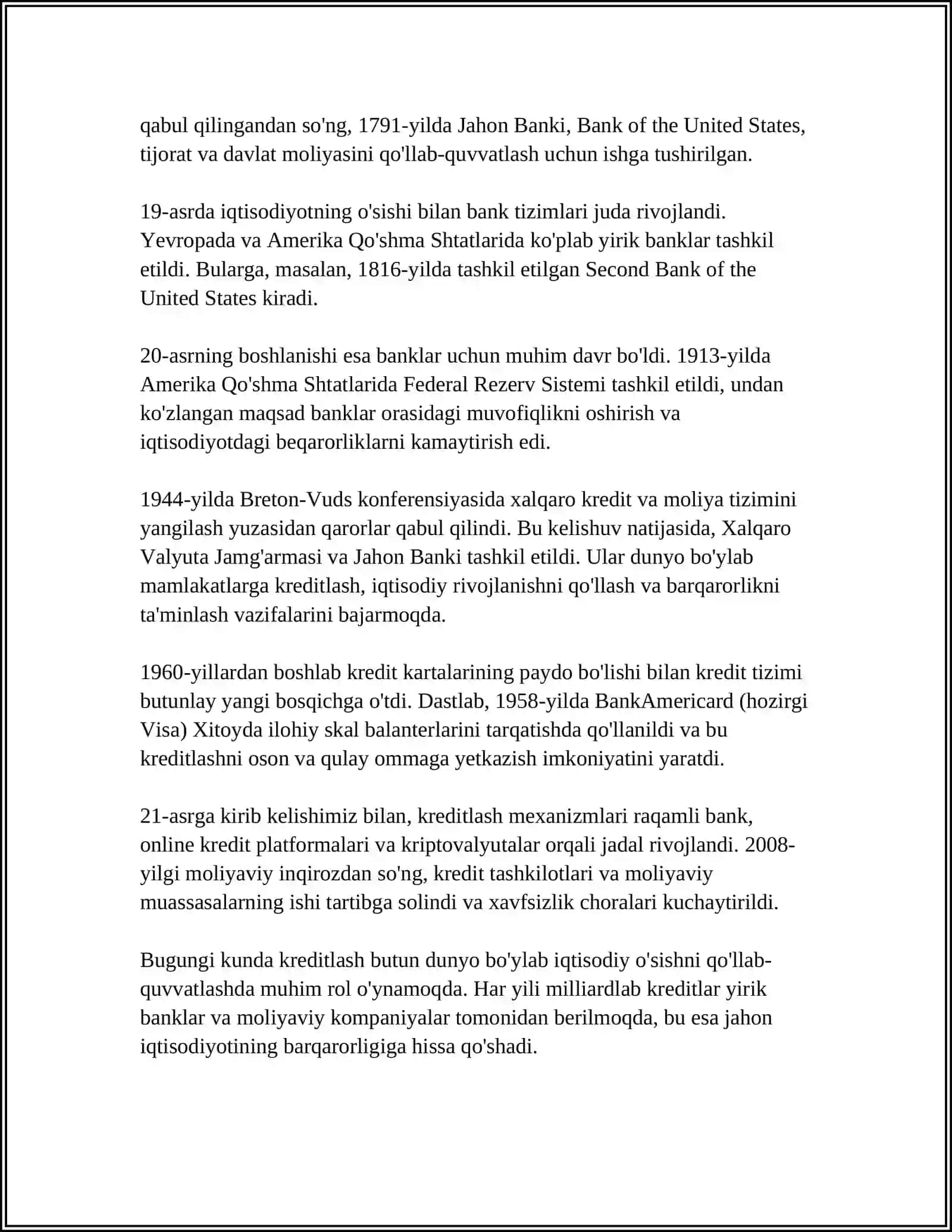 qabul qilingandan so'ng, 1791-yilda Jahon Banki, Bank of the United States, tijorat va davlat moliyasini qo'llab-quvvatlash uchun ishga tushirilgan.

19-asrda iqtisodiyotning o'sishi bilan bank tizimlari juda rivojlandi. Yevropada va Amerika Qo'shma Shtatlarida ko'plab yirik banklar tashkil etildi. Bularga, masalan, 1816-yilda tashkil etilgan Second Bank of the United States kiradi.

20-asrning boshlanishi esa banklar uchun muhim davr bo'ldi. 1913-yilda Amerika Qo'shma Shtatlarida Federal Rezerv Sistemi tashkil etildi, undan ko'zlangan maqsad banklar orasidagi muvofiqlikni oshirish va iqtisodiyotdagi beqarorliklarni kamaytirish edi.

1944-yilda Breton-Vuds konferensiyasida xalqaro kredit va moliya tizimini yangilash yuzasidan qarorlar qabul qilindi. Bu kelishuv natijasida, Xalqaro Valyuta Jamg'armasi va Jahon Banki tashkil etildi. Ular dunyo bo'ylab mamlakatlarga kreditlash, iqtisodiy rivojlanishni qo'llash va barqarorlikni ta'minlash vazifalarini bajarmoqda.

1960-yillardan boshlab kredit kartalarining paydo bo'lishi bilan kredit tizimi butunlay yangi bosqichga o'tdi. Dastlab, 1958-yilda BankAmericard (hozirgi Visa) Xitoyda ilohiy skal balanterlarini tarqatishda qo'llanildi va bu kreditlashni oson va qulay ommaga yetkazish imkoniyatini yaratdi.

21-asrga kirib kelishimiz bilan, kreditlash mexanizmlari raqamli bank, online kredit platformalari va kriptovalyutalar orqali jadal rivojlandi. 2008-yilgi moliyaviy inqirozdan so'ng, kredit tashkilotlari va moliyaviy muassasalarning ishi tartibga solindi va xavfsizlik choralari kuchaytirildi.

Bugungi kunda kreditlash butun dunyo bo'ylab iqtisodiy o'sishni qo'llab-quvvatlashda muhim rol o'ynamoqda. Har yili milliardlab kreditlar yirik banklar va moliyaviy kompaniyalar tomonidan berilmoqda, bu esa jahon iqtisodiyotining barqarorligiga hissa qo'shadi.